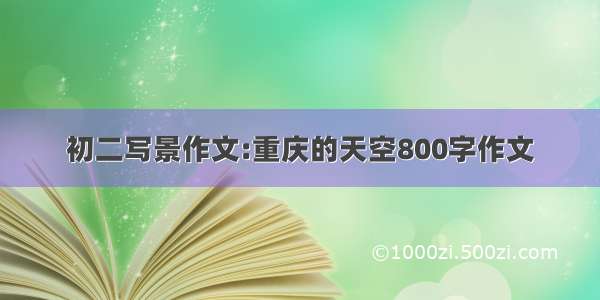 初二写景作文:重庆的天空800字作文

©1000zi.500zi.com